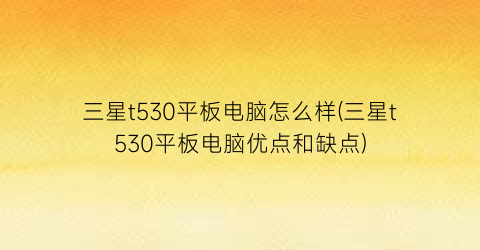 三星t530平板电脑怎么样(三星t530平板电脑优点和缺点)